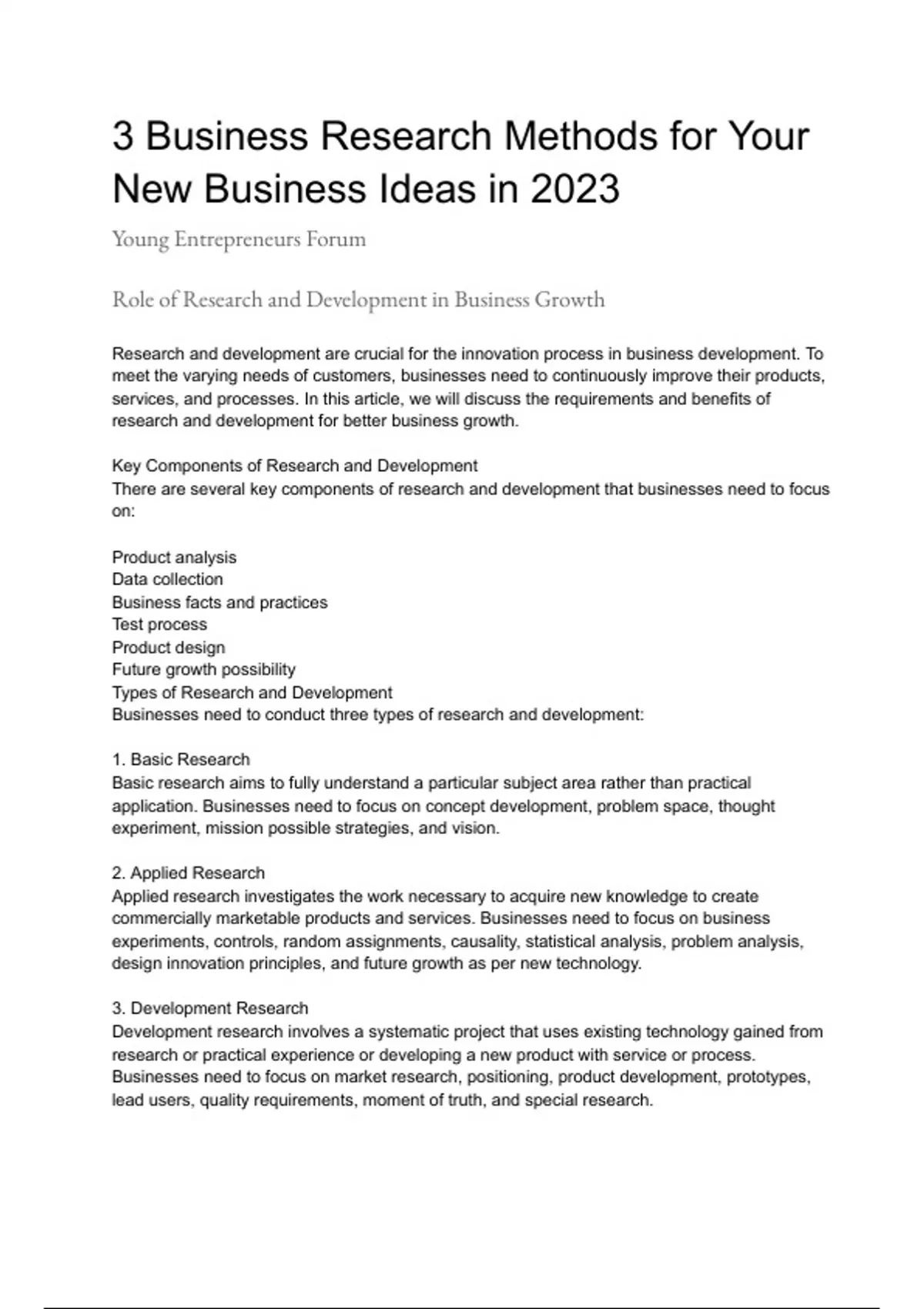 3 Business Research Methods for Your New Business Ideas in 2023

Young Entrepreneurs Forum

Role of Research and Development in Business Growth

Research and development are crucial for the innovation process in business development. To meet the varying needs of customers, businesses need to continuously improve their products, services, and processes. In this article, we will discuss the requirements and benefits of research and development for better business growth.

Key Components of Research and Development
There are several key components of research and development that businesses need to focus on:

Product analysis
Data collection
Business facts and practices
Test process
Product design
Future growth possibility
Types of Research and Development
Businesses need to conduct three types of research and development:

1. Basic Research
Basic research aims to fully understand a particular subject area rather than practical application. Businesses need to focus on concept development, problem space, thought experiment, mission possible strategies, and vision.

2. Applied Research
Applied research investigates the work necessary to acquire new knowledge to create commercially marketable products and services. Businesses need to focus on business experiments, controls, random assignments, causality, statistical analysis, problem analysis, design innovation principles, and future growth as per new technology.

3. Development Research
Development research involves a systematic project that uses existing technology gained from research or practical experience or developing a new product with service or process. Businesses need to focus on market research, positioning, product development, prototypes, lead users, quality requirements, moment of truth, and special research.